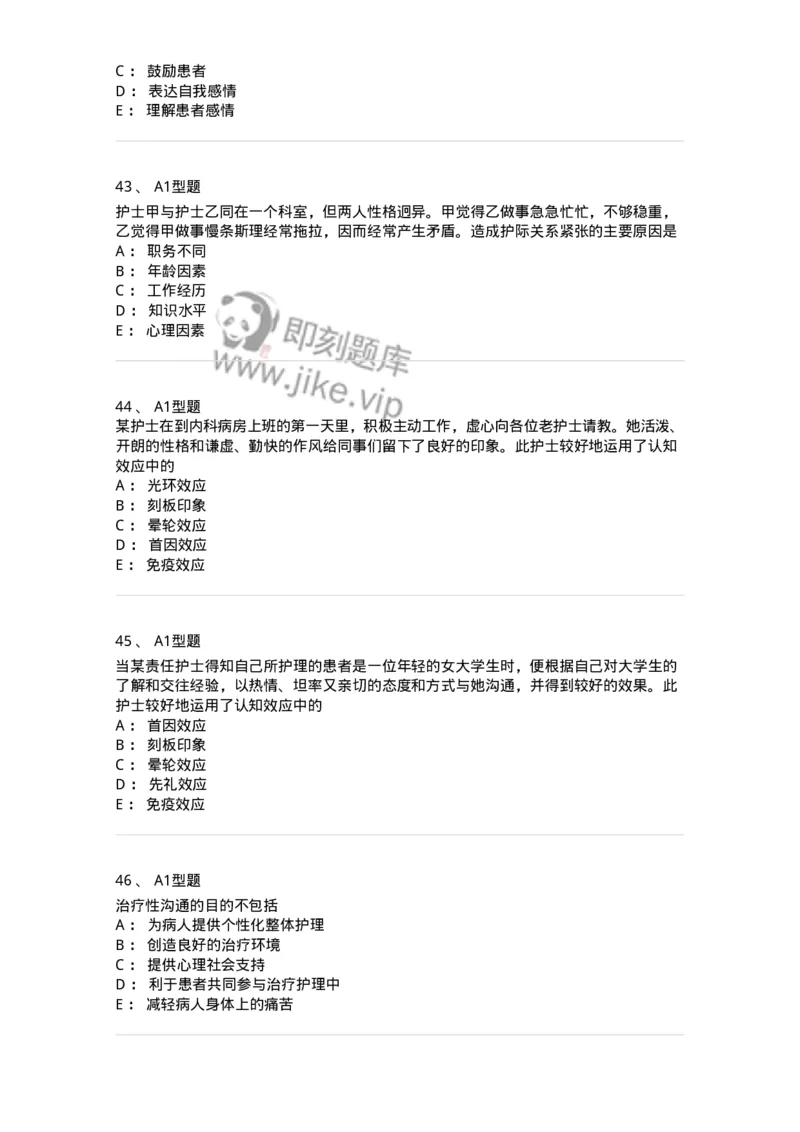 C： 鼓励患者
D： 表达自我感情
E： 理解患者感情

43、 A1型题
护士甲与护士乙同在一个科室，但两人性格迥异。甲觉得乙做事急急忙忙，不够稳重，乙觉得甲做事慢条斯理经常拖拉，因而经常产生矛盾。造成护际关系紧张的主要原因是
A： 职务不同
B： 年龄因素
C： 工作经历
D： 知识水平
E： 心理因素

即刻题库
www.jike.vip

44、 A1型题
某护士在到内科病房上班的第一天里，积极主动工作，虚心向各位老护士请教。她活泼、开朗的性格和谦虚、勤快的作风给同事们留下了良好的印象。此护士较好地运用了认知效应中的
A： 光环效应
B： 刻板印象
C： 晕轮效应
D： 首因效应
E： 免疫效应

45、 A1型题
当某责任护士得知自己所护理的患者是一位年轻的女大学生时，便根据自己对大学生的了解和交往经验，以热情、坦率又亲切的态度和方式与她沟通，并得到较好的效果。此护士较好地运用了认知效应中的
A： 首因效应
B： 刻板印象
C： 晕轮效应
D： 先礼效应
E： 免疫效应

46、 A1型题
治疗性沟通的目的不包括
A： 为病人提供个性化整体护理
B： 创造良好的治疗环境
C： 提供心理社会支持
D： 利于患者共同参与治疗护理中
E： 减轻病人身体上的痛苦